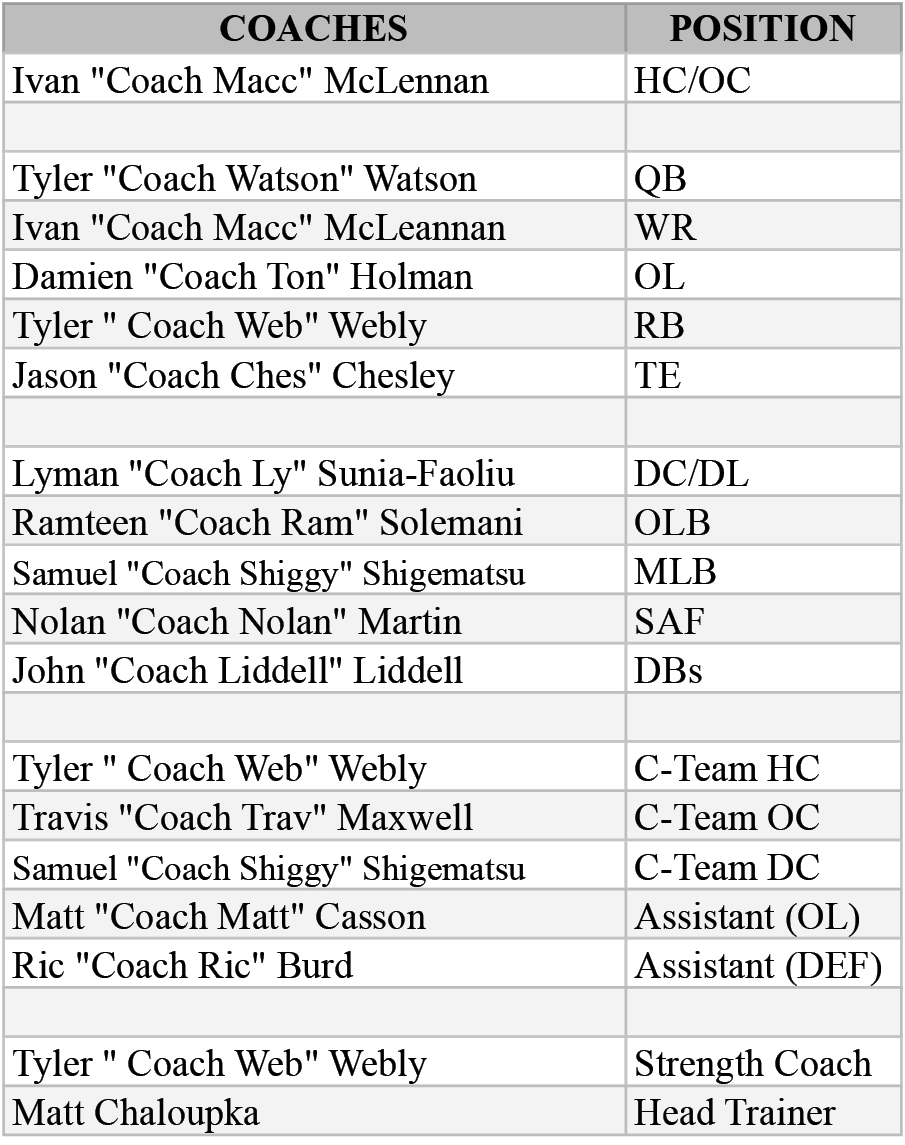 | COACHES | POSITION |
|---|---|
| Ivan "Coach Macc" McLennan | HC/OC |
| | |
| Tyler "Coach Watson" Watson | QB |
| Ivan "Coach Macc" McLeannan | WR |
| Damien "Coach Ton" Holman | OL |
| Tyler " Coach Web" Webly | RB |
| Jason "Coach Ches" Chesley | TE |
| | |
| Lyman "Coach Ly" Sunia-Faoliu | DC/DL |
| Ramteen "Coach Ram" Solemani | OLB |
| Samuel "Coach Shiggy" Shigematsu | MLB |
| Nolan "Coach Nolan" Martin | SAF |
| John "Coach Liddell" Liddell | DBs |
| | |
| Tyler " Coach Web" Webly | C-Team HC |
| Travis "Coach Trav" Maxwell | C-Team OC |
| Samuel "Coach Shiggy" Shigematsu | C-Team DC |
| Matt "Coach Matt" Casson | Assistant (OL) |
| Ric "Coach Ric" Burd | Assistant (DEF) |
| | |
| Tyler " Coach Web" Webly | Strength Coach |
| Matt Chaloupka | Head Trainer |